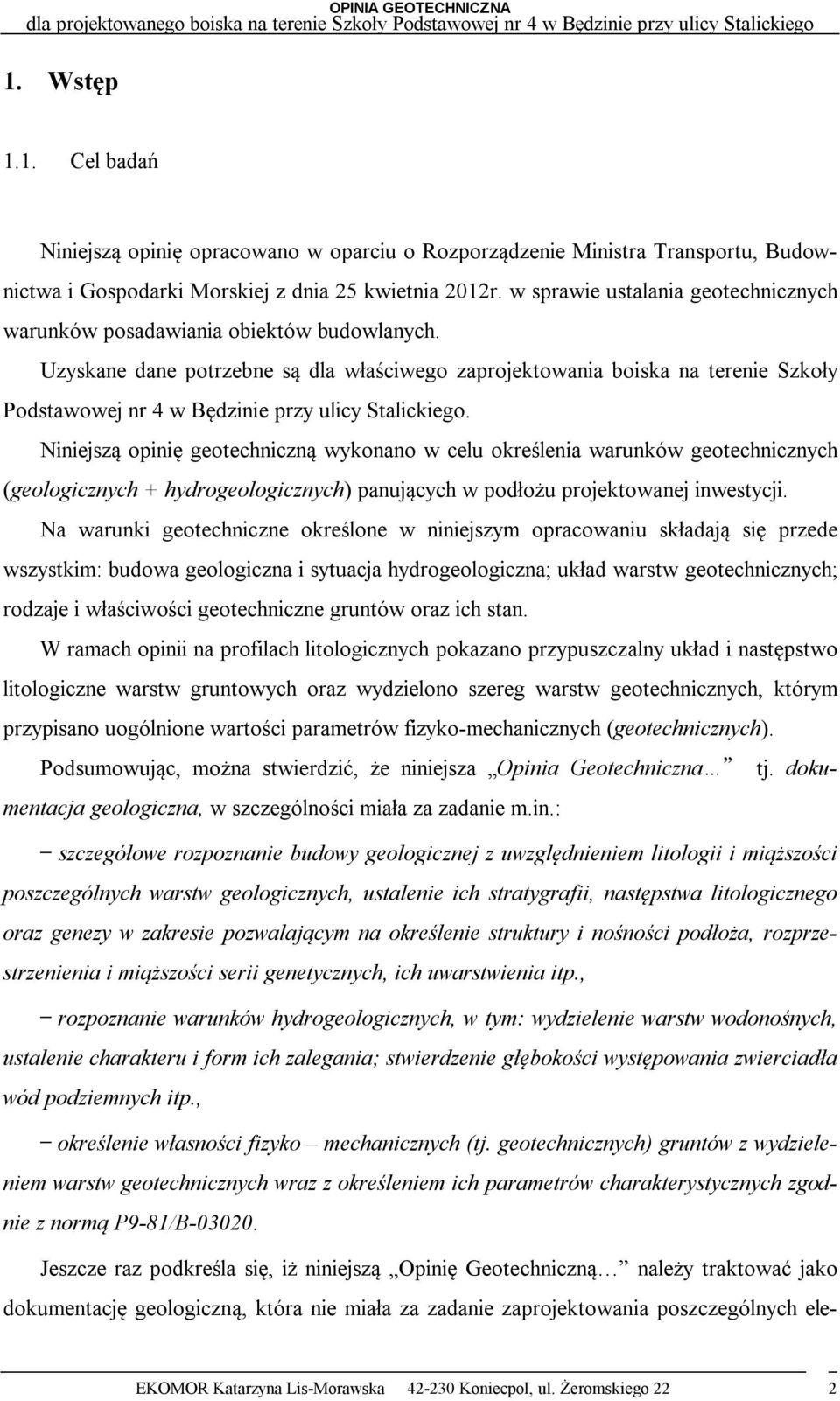 OPINIA GEOTECHNICZNA
dla projektowanego boiska na terenie Szkoły Podstawowej nr 4 w Będzinie przy ulicy Stalickiego

1. Wstęp

1.1. Cel badań

Niniejszą opinię opracowano w oparciu o Rozporządzenie Ministra Transportu, Budownictwa i Gospodarki Morskiej z dnia 25 kwietnia 2012r. w sprawie ustalania geotechnicznych warunków posadawiania obiektów budowlanych.

Uzyskane dane potrzebne są dla właściwego zaprojektowania boiska na terenie Szkoły Podstawowej nr 4 w Będzinie przy ulicy Stalickiego.

Niniejszą opinię geotechniczną wykonano w celu określenia warunków geotechnicznych (geologicznych + hydrogeologicznych) panujących w podłożu projektowanej inwestycji.

Na warunki geotechniczne określone w niniejszym opracowaniu składają się przede wszystkim: budowa geologiczna i sytuacja hydrogeologiczna; układ warstw geotechnicznych; rodzaje i właściwości geotechniczne gruntów oraz ich stan.

W ramach opinii na profilach litologicznych pokazano przypuszczalny układ i następstwo litologiczne warstw gruntowych oraz wydzielono szereg warstw geotechnicznych, którym przypisano uogólnione wartości parametrów fizyko-mechanicznych (geotechnicznych).

Podsumowując, można stwierdzić, że niniejsza „Opinia Geotechniczna…” tj. dokumentacja geologiczna, w szczególności miała za zadanie m.in.:

− szczegółowe rozpoznanie budowy geologicznej z uwzględnieniem litologii i miąższości poszczególnych warstw geologicznych, ustalenie ich stratygrafii, następstwa litologicznego oraz genezy w zakresie pozwalającym na określenie struktury i nośności podłoża, rozprzestrzenienia i miąższości serii genetycznych, ich uwarstwienia itp.,

− rozpoznanie warunków hydrogeologicznych, w tym: wydzielenie warstw wodonośnych, ustalenie charakteru i form ich zalegania; stwierdzenie głębokości występowania zwierciadła wód podziemnych itp.,

− określenie własności fizyko – mechanicznych (tj. geotechnicznych) gruntów z wydzieleniem warstw geotechnicznych wraz z określeniem ich parametrów charakterystycznych zgodnie z normą P9-81/B-03020.

Jeszcze raz podkreśla się, iż niniejszą „Opinię Geotechniczną…” należy traktować jako dokumentację geologiczną, która nie miała za zadanie zaprojektowania poszczególnych ele-

EKOMOR Katarzyna Lis-Morawska 42-230 Koniecpol, ul. Żeromskiego 22 2